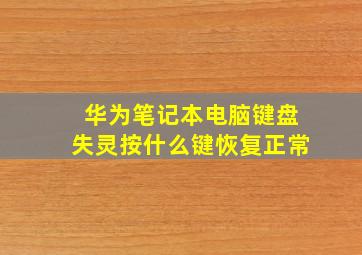 华为笔记本电脑键盘失灵按什么键恢复正常